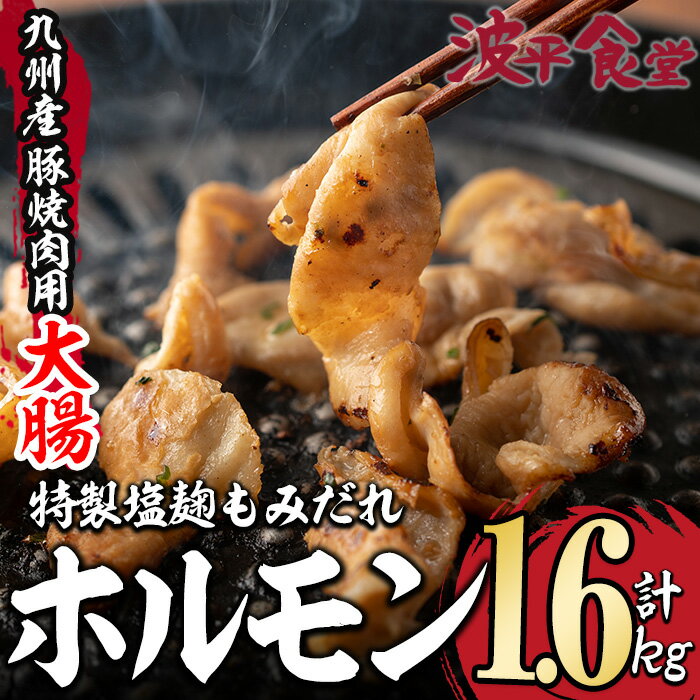 波平食堂

九州産豚焼肉用

大腸

特製塩麹もみだれ

ホルモン

計1.6kg